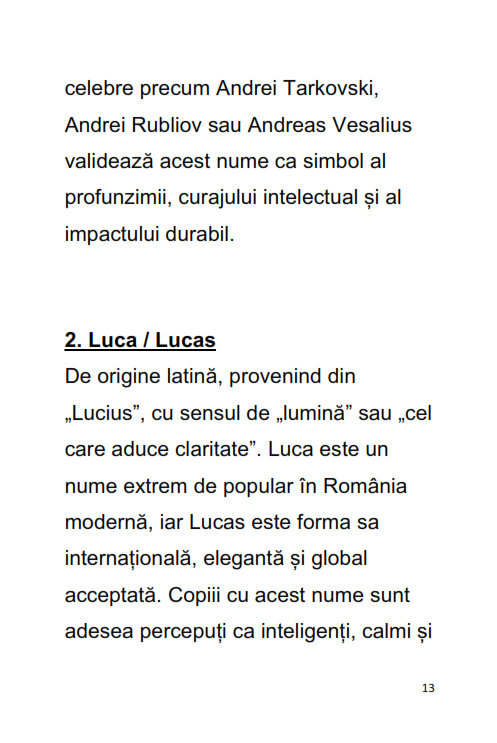 celebre precum Andrei Tarkovski, Andrei Rubliov sau Andreas Vesalius validează acest nume ca simbol al profunzimii, curajului intelectual și al impactului durabil.

2. Luca / Lucas

De origine latină, provenind din „Lucius”, cu sensul de „lumină” sau „cel care aduce claritate”. Luca este un nume extrem de popular în România modernă, iar Lucas este forma sa internațională, elegantă și global acceptată. Copiii cu acest nume sunt adesea percepuți ca inteligenți, calmi și

13